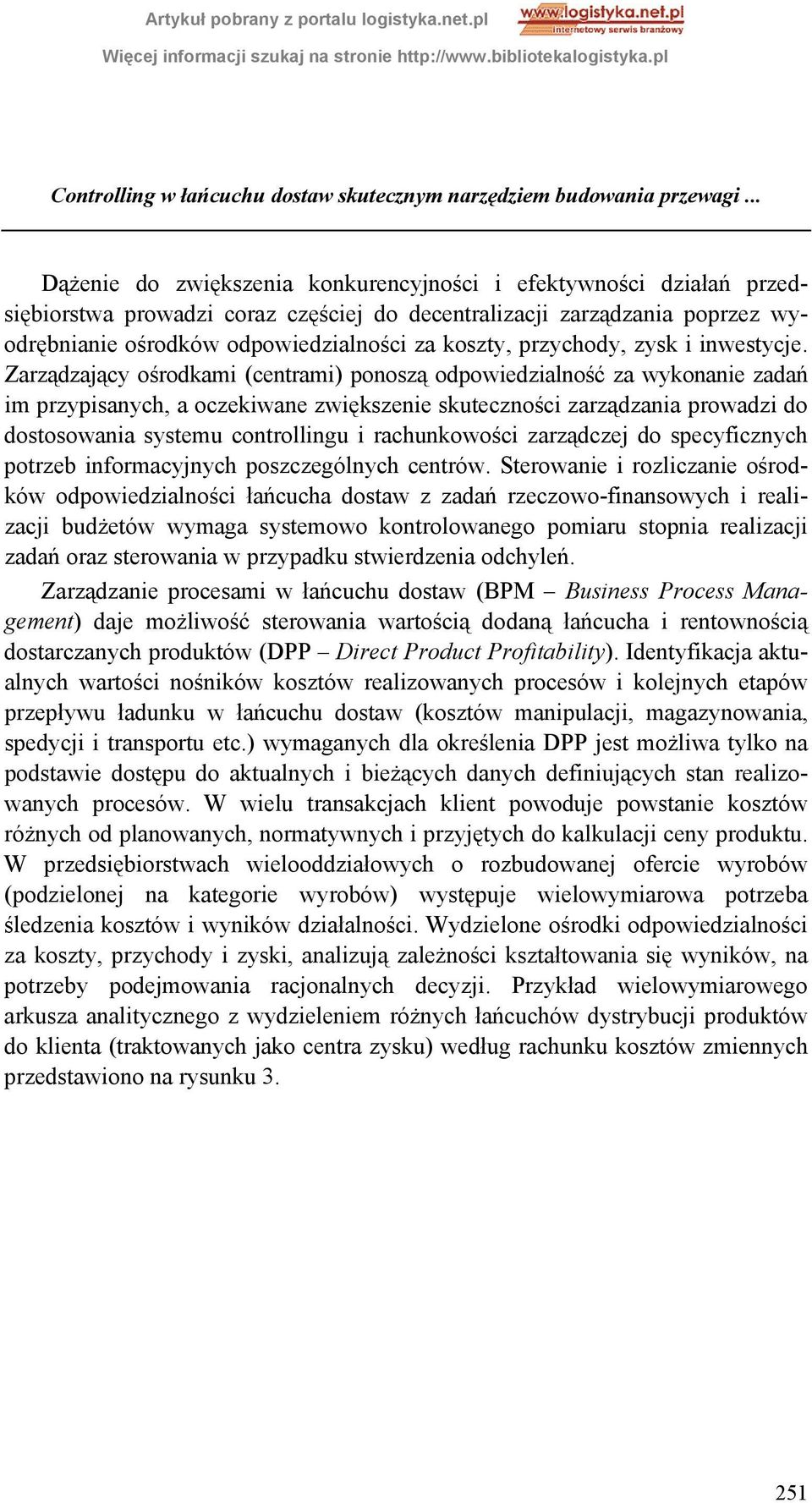 Artykuł pobrany z portalu logistyka.net.pl

www.logistyka.net.pl
internetowy serwis branżowy

Więcej informacji szukaj na stronie http://www.bibliotekalogistyka.pl

Controlling w łańcuchu dostaw skutecznym narzędziem budowania przewagi ...

Dążenie do zwiększenia konkurencyjności i efektywności działań przedsiębiorstwa prowadzi coraz częściej do decentralizacji zarządzania poprzez wyodrębnianie ośrodków odpowiedzialności za koszty, przychody, zysk i inwestycje. Zarządzający ośrodkami (centrami) ponoszą odpowiedzialność za wykonanie zadań im przypisanych, a oczekiwane zwiększenie skuteczności zarządzania prowadzi do dostosowania systemu controllingu i rachunkowości zarządczej do specyficznych potrzeb informacyjnych poszczególnych centrów. Sterowanie i rozliczanie ośrodków odpowiedzialności łańcucha dostaw z zadań rzeczowo-finansowych i realizacji budżetów wymaga systemowo kontrolowanego pomiaru stopnia realizacji zadań oraz sterowania w przypadku stwierdzenia odchyleń.

Zarządzanie procesami w łańcuchu dostaw (BPM – Business Process Management) daje możliwość sterowania wartością dodaną łańcucha i rentownością dostarczanych produktów (DPP – Direct Product Profitability). Identyfikacja aktualnych wartości nośników kosztów realizowanych procesów i kolejnych etapów przepływu ładunku w łańcuchu dostaw (kosztów manipulacji, magazynowania, spedycji i transportu etc.) wymaganych dla określenia DPP jest możliwa tylko na podstawie dostępu do aktualnych i bieżących danych definiujących stan realizowanych procesów. W wielu transakcjach klient powoduje powstanie kosztów różnych od planowanych, normatywnych i przyjętych do kalkulacji ceny produktu. W przedsiębiorstwach wielooddziałowych o rozbudowanej ofercie wyrobów (podzielonej na kategorie wyrobów) występuje wielowymiarowa potrzeba śledzenia kosztów i wyników działalności. Wydzielone ośrodki odpowiedzialności za koszty, przychody i zyski, analizują zależności kształtowania się wyników, na potrzeby podejmowania racjonalnych decyzji. Przykład wielowymiarowego arkusza analitycznego z wydzieleniem różnych łańcuchów dystrybucji produktów do klienta (traktowanych jako centra zysku) według rachunku kosztów zmiennych przedstawiono na rysunku 3.

251